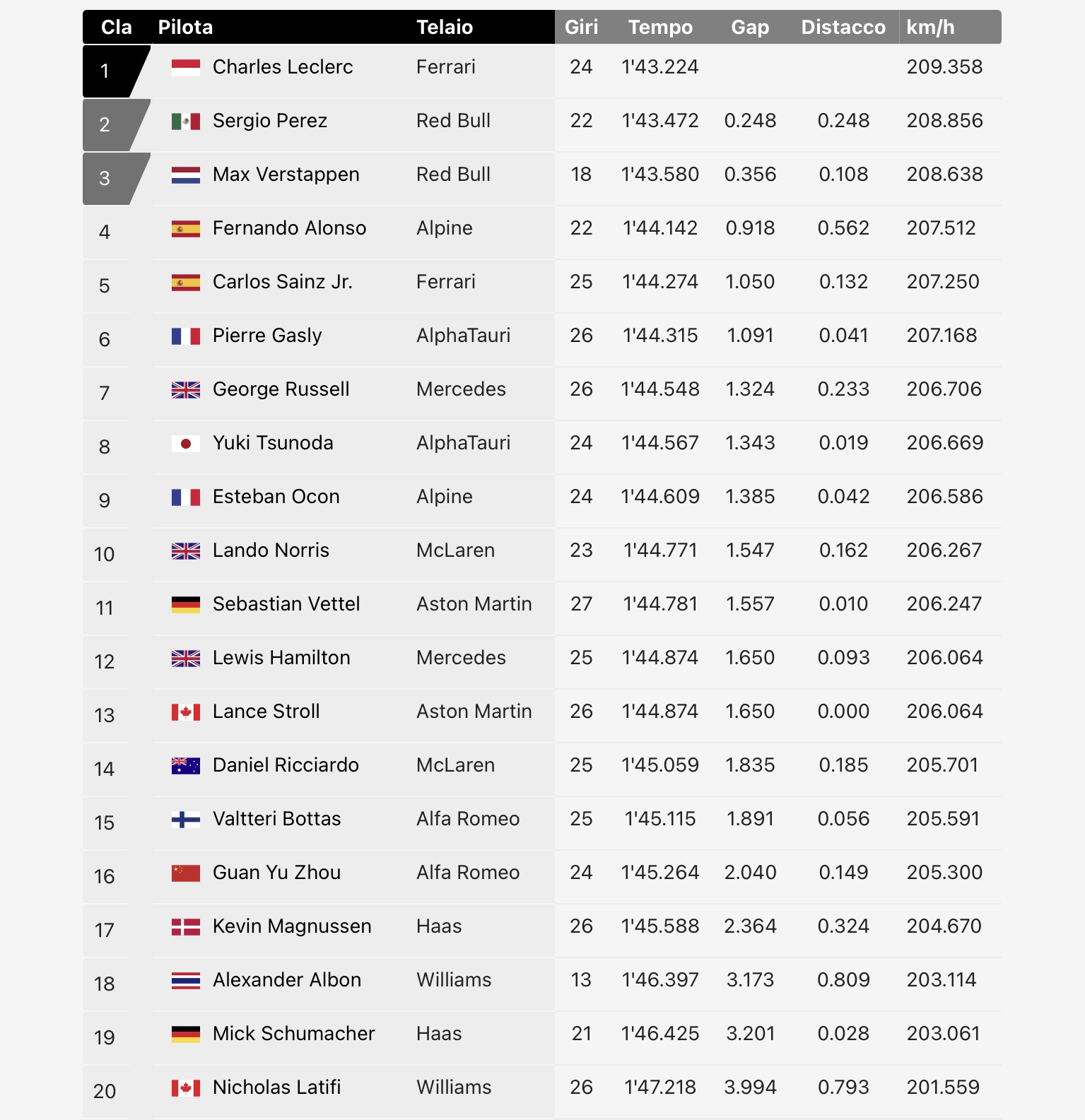 | Cla | Pilota | Telaio | Giri | Tempo | Gap | Distacco | km/h |
|---|---|---|---|---|---|---|---|
| 1 | Charles Leclerc | Ferrari | 24 | 1'43.224 | | | 209.358 |
| 2 | Sergio Perez | Red Bull | 22 | 1'43.472 | 0.248 | 0.248 | 208.856 |
| 3 | Max Verstappen | Red Bull | 18 | 1'43.580 | 0.356 | 0.108 | 208.638 |
| 4 | Fernando Alonso | Alpine | 22 | 1'44.142 | 0.918 | 0.562 | 207.512 |
| 5 | Carlos Sainz Jr. | Ferrari | 25 | 1'44.274 | 1.050 | 0.132 | 207.250 |
| 6 | Pierre Gasly | AlphaTauri | 26 | 1'44.315 | 1.091 | 0.041 | 207.168 |
| 7 | George Russell | Mercedes | 26 | 1'44.548 | 1.324 | 0.233 | 206.706 |
| 8 | Yuki Tsunoda | AlphaTauri | 24 | 1'44.567 | 1.343 | 0.019 | 206.669 |
| 9 | Esteban Ocon | Alpine | 24 | 1'44.609 | 1.385 | 0.042 | 206.586 |
| 10 | Lando Norris | McLaren | 23 | 1'44.771 | 1.547 | 0.162 | 206.267 |
| 11 | Sebastian Vettel | Aston Martin | 27 | 1'44.781 | 1.557 | 0.010 | 206.247 |
| 12 | Lewis Hamilton | Mercedes | 25 | 1'44.874 | 1.650 | 0.093 | 206.064 |
| 13 | Lance Stroll | Aston Martin | 26 | 1'44.874 | 1.650 | 0.000 | 206.064 |
| 14 | Daniel Ricciardo | McLaren | 25 | 1'45.059 | 1.835 | 0.185 | 205.701 |
| 15 | Valtteri Bottas | Alfa Romeo | 25 | 1'45.115 | 1.891 | 0.056 | 205.591 |
| 16 | Guan Yu Zhou | Alfa Romeo | 24 | 1'45.264 | 2.040 | 0.149 | 205.300 |
| 17 | Kevin Magnussen | Haas | 26 | 1'45.588 | 2.364 | 0.324 | 204.670 |
| 18 | Alexander Albon | Williams | 13 | 1'46.397 | 3.173 | 0.809 | 203.114 |
| 19 | Mick Schumacher | Haas | 21 | 1'46.425 | 3.201 | 0.028 | 203.061 |
| 20 | Nicholas Latifi | Williams | 26 | 1'47.218 | 3.994 | 0.793 | 201.559 |